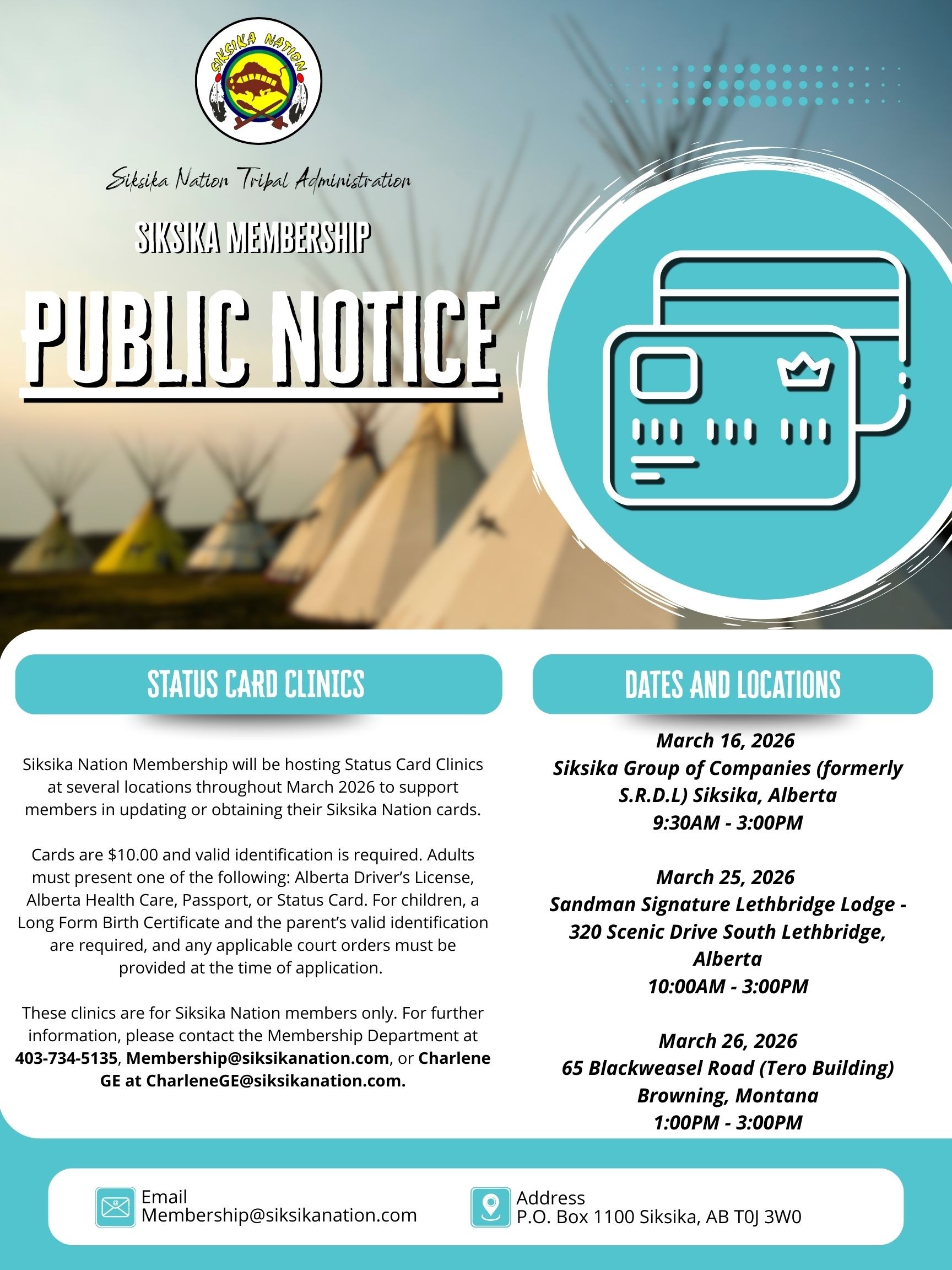 SIKSIKA NATION

Siksika Nation Tribal Administration

SIKSIKA MEMBERSHIP

PUBLIC NOTICE

STATUS CARD CLINICS

Siksika Nation Membership will be hosting Status Card Clinics at several locations throughout March 2026 to support members in updating or obtaining their Siksika Nation cards.

Cards are $10.00 and valid identification is required. Adults must present one of the following: Alberta Driver's License, Alberta Health Care, Passport, or Status Card. For children, a Long Form Birth Certificate and the parent's valid identification are required, and any applicable court orders must be provided at the time of application.

These clinics are for Siksika Nation members only. For further information, please contact the Membership Department at 403-734-5135, Membership@siksikanation.com, or Charlene GE at CharleneGE@siksikanation.com.

DATES AND LOCATIONS

March 16, 2026
Siksika Group of Companies (formerly S.R.D.L) Siksika, Alberta
9:30AM - 3:00PM

March 25, 2026
Sandman Signature Lethbridge Lodge - 320 Scenic Drive South Lethbridge, Alberta
10:00AM - 3:00PM

March 26, 2026
65 Blackweasel Road (Tero Building) Browning, Montana
1:00PM - 3:00PM

Email
Membership@siksikanation.com

Address
P.O. Box 1100 Siksika, AB T0J 3W0